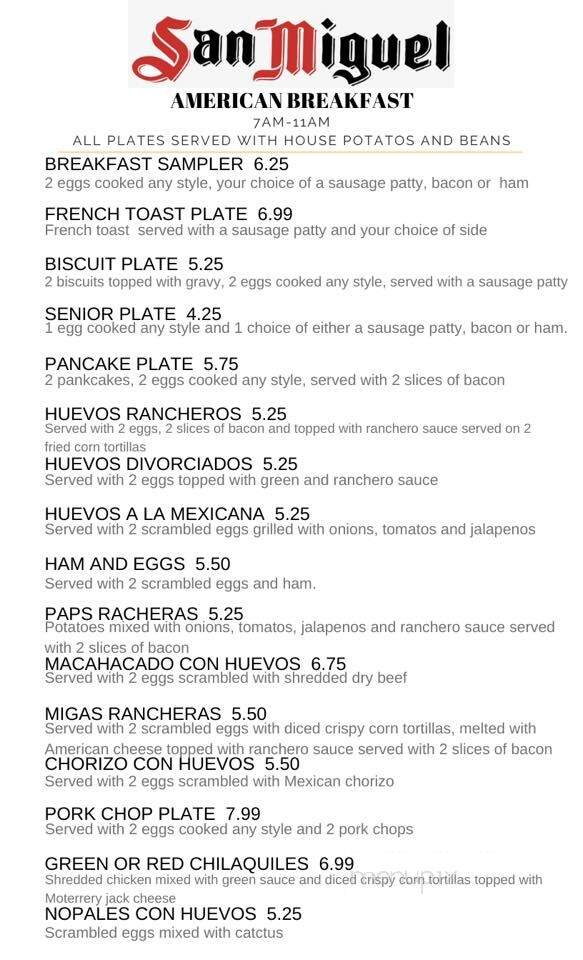 San Miguel
AMERICAN BREAKFAST
7AM-11AM
ALL PLATES SERVED WITH HOUSE POTATOS AND BEANS

BREAKFAST SAMPLER 6.25
2 eggs cooked any style, your choice of a sausage patty, bacon or ham

FRENCH TOAST PLATE 6.99
French toast served with a sausage patty and your choice of side

BISCUIT PLATE 5.25
2 biscuits topped with gravy, 2 eggs cooked any style, served with a sausage patty

SENIOR PLATE 4.25
1 egg cooked any style and 1 choice of either a sausage patty, bacon or ham.

PANCAKE PLATE 5.75
2 pankcakes, 2 eggs cooked any style, served with 2 slices of bacon

HUEVOS RANCHEROS 5.25
Served with 2 eggs, 2 slices of bacon and topped with ranchero sauce served on 2 fried corn tortillas

HUEVOS DIVORCIADOS 5.25
Served with 2 eggs topped with green and ranchero sauce

HUEVOS A LA MEXICANA 5.25
Served with 2 scrambled eggs grilled with onions, tomatos and jalapenos

HAM AND EGGS 5.50
Served with 2 scrambled eggs and ham.

PAPS RACHERAS 5.25
Potatoes mixed with onions, tomatos, jalapenos and ranchero sauce served with 2 slices of bacon

MACAHACADO CON HUEVOS 6.75
Served with 2 eggs scrambled with shredded dry beef

MIGAS RANCHERAS 5.50
Served with 2 scrambled eggs with diced crispy corn tortillas, melted with American cheese topped with ranchero sauce served with 2 slices of bacon

CHORIZO CON HUEVOS 5.50
Served with 2 eggs scrambled with Mexican chorizo

PORK CHOP PLATE 7.99
Served with 2 eggs cooked any style and 2 pork chops

GREEN OR RED CHILAQUILES 6.99
Shredded chicken mixed with green sauce and diced crispy corn tortillas topped with Moterrery jack cheese

NOPALES CON HUEVOS 5.25
Scrambled eggs mixed with catctus